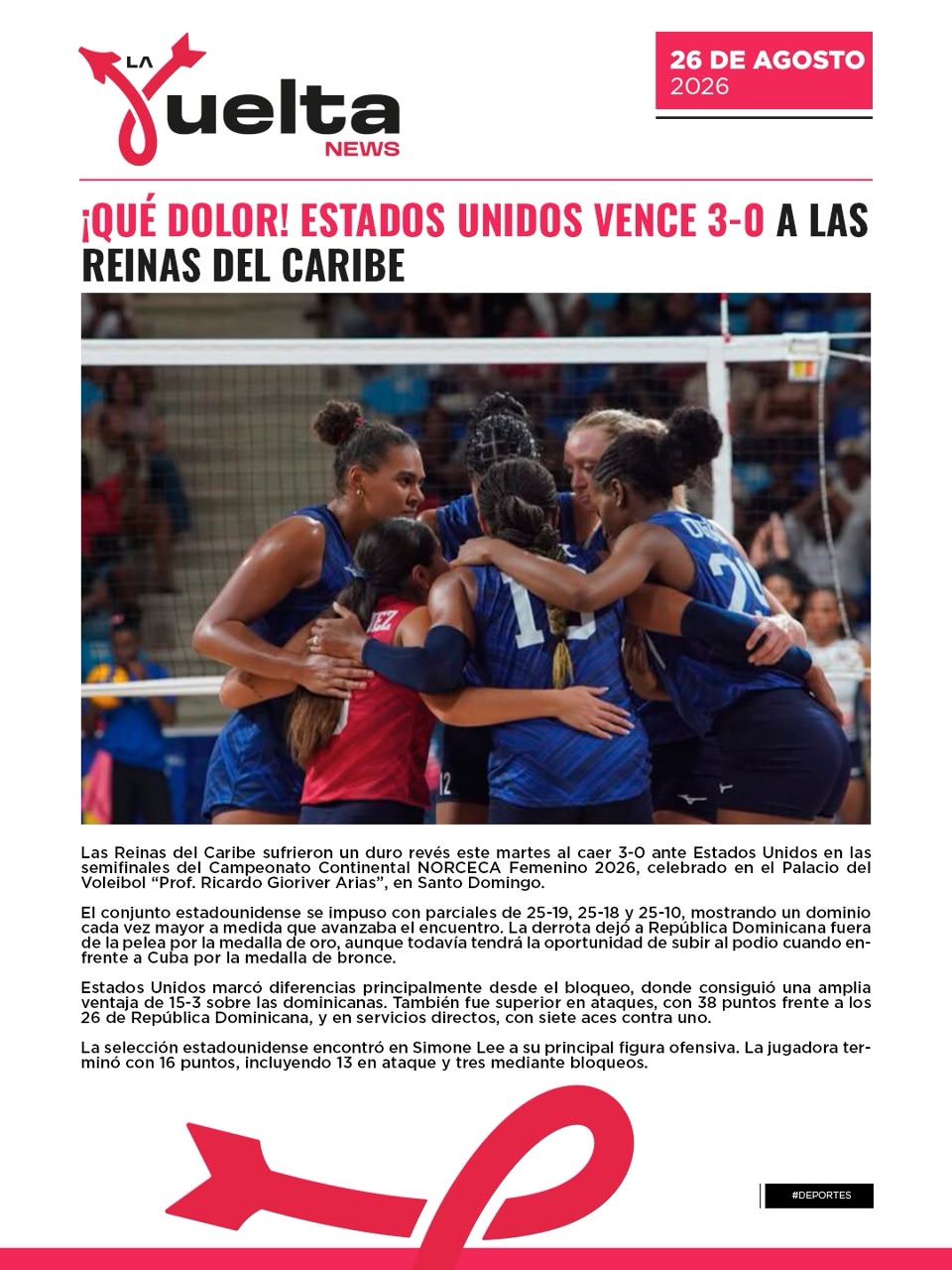 LA Vuelta NEWS

26 DE AGOSTO
2026

¡QUÉ DOLOR! ESTADOS UNIDOS VENCE 3-0 A LAS REINAS DEL CARIBE

Las Reinas del Caribe sufrieron un duro revés este martes al caer 3-0 ante Estados Unidos en las semifinales del Campeonato Continental NORCECA Femenino 2026, celebrado en el Palacio del Voleibol “Prof. Ricardo Gioriver Arias”, en Santo Domingo.

El conjunto estadounidense se impuso con parciales de 25-19, 25-18 y 25-10, mostrando un dominio cada vez mayor a medida que avanzaba el encuentro. La derrota dejó a República Dominicana fuera de la pelea por la medalla de oro, aunque todavía tendrá la oportunidad de subir al podio cuando enfrente a Cuba por la medalla de bronce.

Estados Unidos marcó diferencias principalmente desde el bloqueo, donde consiguió una amplia ventaja de 15-3 sobre las dominicanas. También fue superior en ataques, con 38 puntos frente a los 26 de República Dominicana, y en servicios directos, con siete aces contra uno.

La selección estadounidense encontró en Simone Lee a su principal figura ofensiva. La jugadora terminó con 16 puntos, incluyendo 13 en ataque y tres mediante bloqueos.

#DEPORTES